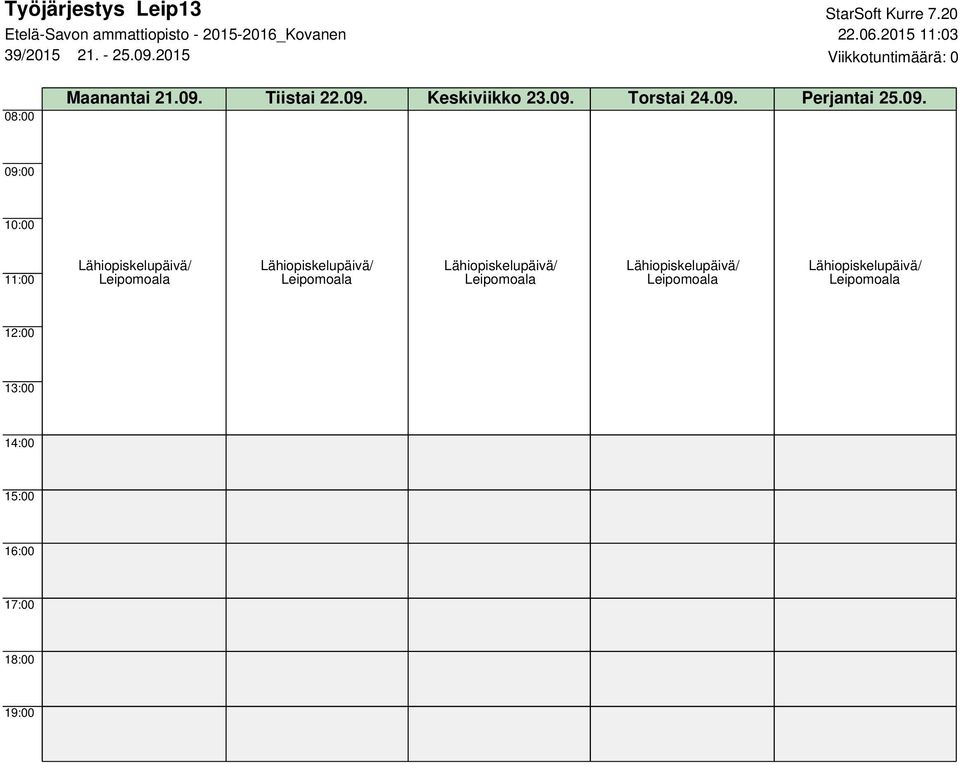 Työjärjestys Leip13
Etelä-Savon ammattiopisto - 2015-2016_Kovanen
39/2015 21. - 25.09.2015

StarSoft Kurre 7.20
22.06.2015 11:03
Viikkotuntimäärä: 0

| | Maanantai 21.09. | Tiistai 22.09. | Keskiviikko 23.09. | Torstai 24.09. | Perjantai 25.09. |
|---|---|---|---|---|---|
| 08:00 | | | | | |
| 09:00 | | | | | |
| 10:00 | | | | | |
| 11:00 | Lähiopiskelupäivä/ Leipomoala | Lähiopiskelupäivä/ Leipomoala | Lähiopiskelupäivä/ Leipomoala | Lähiopiskelupäivä/ Leipomoala | Lähiopiskelupäivä/ Leipomoala |
| 12:00 | | | | | |
| 13:00 | | | | | |
| 14:00 | | | | | |
| 15:00 | | | | | |
| 16:00 | | | | | |
| 17:00 | | | | | |
| 18:00 | | | | | |
| 19:00 | | | | | |